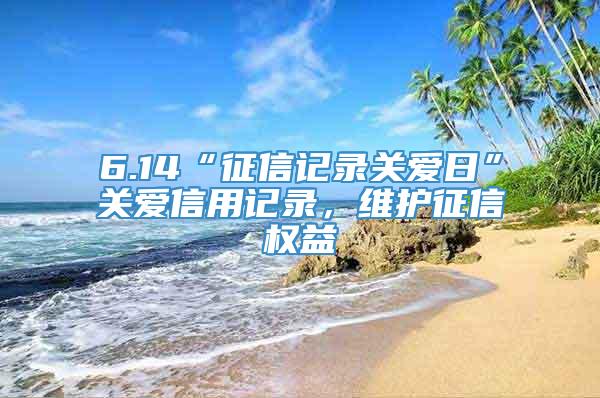 6.14“征信记录关爱日”关爱信用记录，维护征信权益